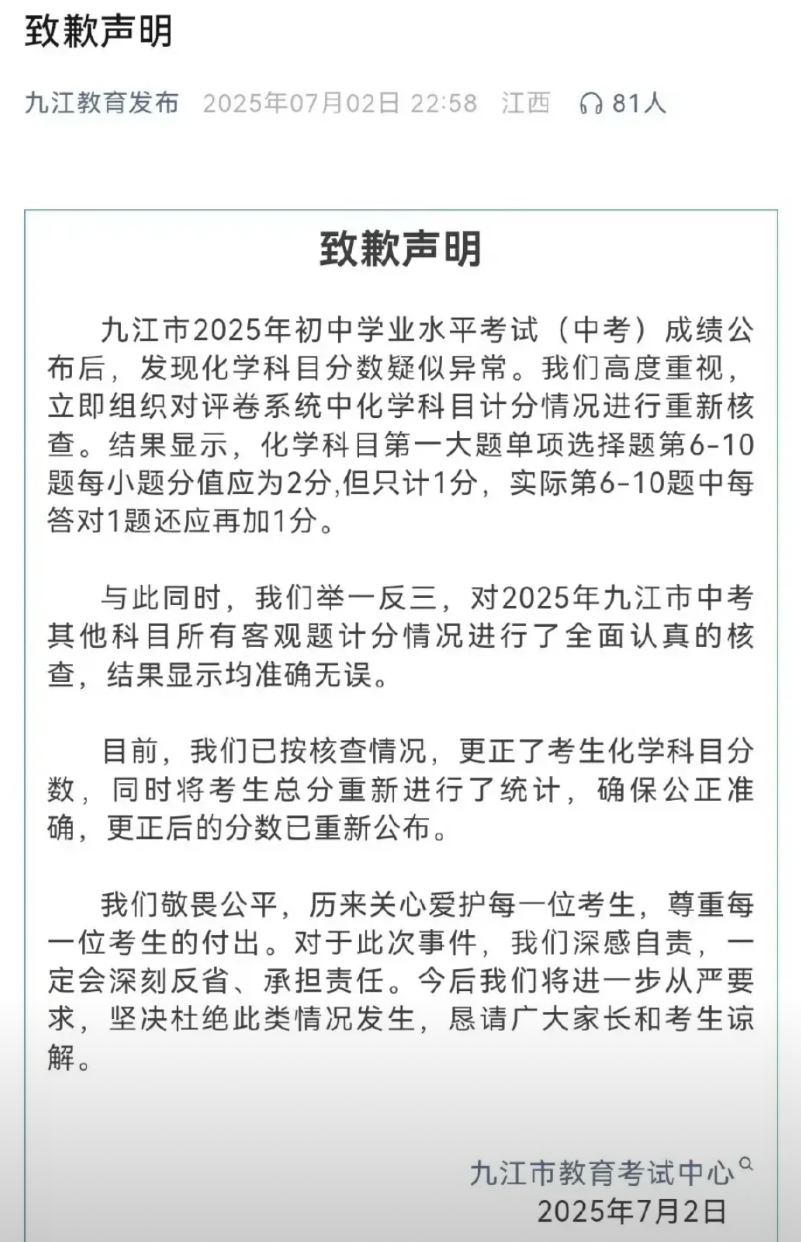 致歉声明

九江教育发布 2025年07月02日 22:58 江西 81人

致歉声明

九江市2025年初中学业水平考试（中考）成绩公布后，发现化学科目分数疑似异常。我们高度重视，立即组织对评卷系统中化学科目计分情况进行重新核查。结果显示，化学科目第一大题单项选择题第6-10题每小题分值应为2分,但只计1分，实际第6-10题中每答对1题还应再加1分。

与此同时，我们举一反三，对2025年九江市中考其他科目所有客观题计分情况进行了全面认真的核查，结果显示均准确无误。

目前，我们已按核查情况，更正了考生化学科目分数，同时将考生总分重新进行了统计，确保公正准确，更正后的分数已重新公布。

我们敬畏公平，历来关心爱护每一位考生，尊重每一位考生的付出。对于此次事件，我们深感自责，一定会深刻反省、承担责任。今后我们将进一步从严要求，坚决杜绝此类情况发生，恳请广大家长和考生谅解。

九江市教育考试中心
2025年7月2日